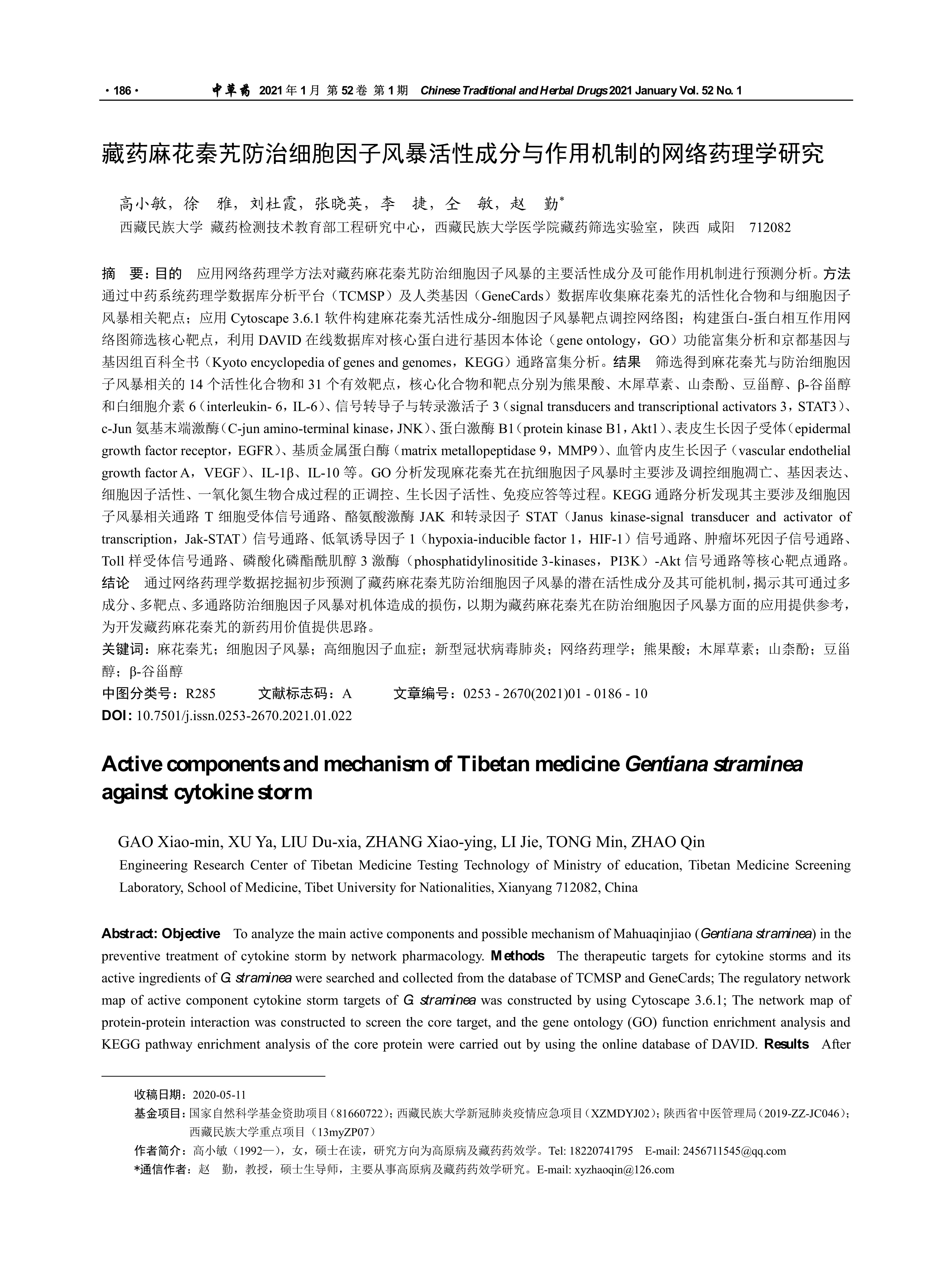 · 186 · 中草药 2021 年 1 月 第 52 卷 第 1 期 Chinese Traditional and Herbal Drugs 2021 January Vol. 52 No. 1

藏药麻花秦艽防治细胞因子风暴活性成分与作用机制的网络药理学研究

高小敏，徐 雅，刘杜霞，张晓英，李 捷，仝 敏，赵 勤*
西藏民族大学 藏药检测技术教育部工程研究中心，西藏民族大学医学院藏药筛选实验室，陕西 咸阳 712082

摘 要：目的 应用网络药理学方法对藏药麻花秦艽防治细胞因子风暴的主要活性成分及可能作用机制进行预测分析。方法 通过中药系统药理学数据库分析平台（TCMSP）及人类基因（GeneCards）数据库收集麻花秦艽的活性化合物和与细胞因子风暴相关靶点；应用 Cytoscape 3.6.1 软件构建麻花秦艽活性成分-细胞因子风暴靶点调控网络图；构建蛋白-蛋白相互作用网络图筛选核心靶点，利用 DAVID 在线数据库对核心蛋白进行基因本体论（gene ontology，GO）功能富集分析和京都基因与基因组百科全书（Kyoto encyclopedia of genes and genomes，KEGG）通路富集分析。结果 筛选得到麻花秦艽与防治细胞因子风暴相关的 14 个活性化合物和 31 个有效靶点，核心化合物和靶点分别为熊果酸、木犀草素、山柰酚、豆甾醇、β-谷甾醇和白细胞介素 6（interleukin- 6，IL-6）、信号转导子与转录激活子 3（signal transducers and transcriptional activators 3，STAT3）、c-Jun 氨基末端激酶（C-jun amino-terminal kinase，JNK）、蛋白激酶 B1（protein kinase B1，Akt1）、表皮生长因子受体（epidermal growth factor receptor，EGFR）、基质金属蛋白酶（matrix metallopeptidase 9，MMP9）、血管内皮生长因子（vascular endothelial growth factor A，VEGF）、IL-1β、IL-10 等。GO 分析发现麻花秦艽在抗细胞因子风暴时主要涉及调控细胞凋亡、基因表达、细胞因子活性、一氧化氮生物合成过程的正调控、生长因子活性、免疫应答等过程。KEGG 通路分析发现其主要涉及细胞因子风暴相关通路 T 细胞受体信号通路、酪氨酸激酶 JAK 和转录因子 STAT（Janus kinase-signal transducer and activator of transcription，Jak-STAT）信号通路、低氧诱导因子 1（hypoxia-inducible factor 1，HIF-1）信号通路、肿瘤坏死因子信号通路、Toll 样受体信号通路、磷酸化磷酯酰肌醇 3 激酶（phosphatidylinositide 3-kinases，PI3K）-Akt 信号通路等核心靶点通路。结论 通过网络药理学数据挖掘初步预测了藏药麻花秦艽防治细胞因子风暴的潜在活性成分及其可能机制，揭示其可通过多成分、多靶点、多通路防治细胞因子风暴对机体造成的损伤，以期为藏药麻花秦艽在防治细胞因子风暴方面的应用提供参考，为开发藏药麻花秦艽的新药用价值提供思路。
关键词：麻花秦艽；细胞因子风暴；高细胞因子血症；新型冠状病毒肺炎；网络药理学；熊果酸；木犀草素；山柰酚；豆甾醇；β-谷甾醇
中图分类号：R285 文献标志码：A 文章编号：0253 - 2670(2021)01 - 0186 - 10
DOI: 10.7501/j.issn.0253-2670.2021.01.022

Active components and mechanism of Tibetan medicine Gentiana straminea against cytokine storm

GAO Xiao-min, XU Ya, LIU Du-xia, ZHANG Xiao-ying, LI Jie, TONG Min, ZHAO Qin
Engineering Research Center of Tibetan Medicine Testing Technology of Ministry of education, Tibetan Medicine Screening Laboratory, School of Medicine, Tibet University for Nationalities, Xianyang 712082, China

Abstract: Objective To analyze the main active components and possible mechanism of Mahuaqinjiao (Gentiana straminea) in the preventive treatment of cytokine storm by network pharmacology. Methods The therapeutic targets for cytokine storms and its active ingredients of G. straminea were searched and collected from the database of TCMSP and GeneCards; The regulatory network map of active component cytokine storm targets of G. straminea was constructed by using Cytoscape 3.6.1; The network map of protein-protein interaction was constructed to screen the core target, and the gene ontology (GO) function enrichment analysis and KEGG pathway enrichment analysis of the core protein were carried out by using the online database of DAVID. Results After

收稿日期：2020-05-11
基金项目：国家自然科学基金资助项目（81660722）；西藏民族大学新冠肺炎疫情应急项目（XZMDYJ02）；陕西省中医管理局（2019-ZZ-JC046）；西藏民族大学重点项目（13myZP07）
作者简介：高小敏（1992—），女，硕士在读，研究方向为高原病及藏药药效学。Tel: 18220741795 E-mail: 2456711545@qq.com
*通信作者：赵 勤，教授，硕士生导师，主要从事高原病及藏药药效学研究。E-mail: xyzhaoqin@126.com